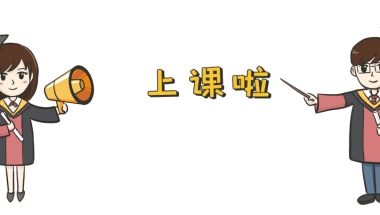 上课啦